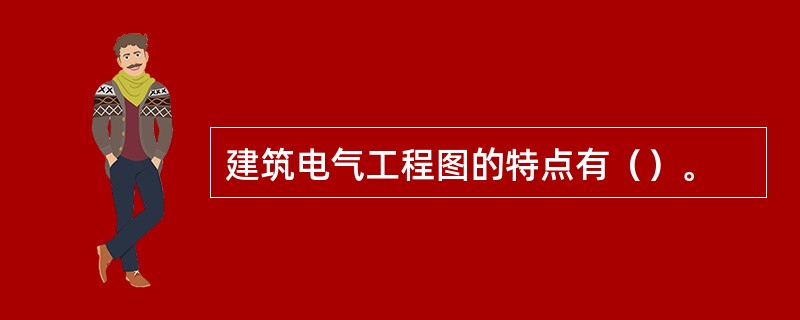 建筑电气工程图的特点有（）。